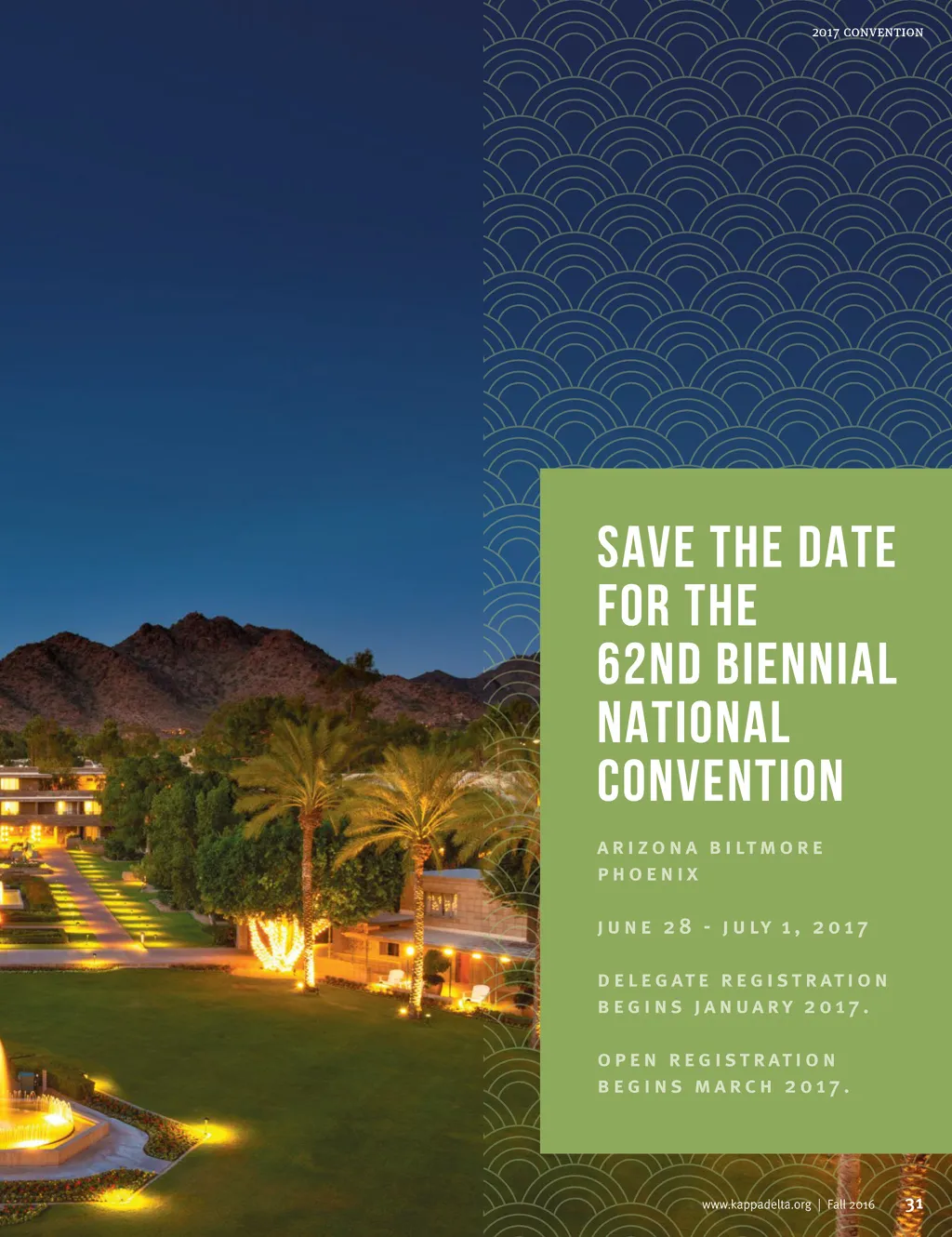 2017 CONVENTION

SAVE THE DATE FOR THE 62ND BIENNIAL NATIONAL CONVENTION

ARIZONA BILTMORE
PHOENIX

JUNE 28 - JULY 1, 2017

DELEGATE REGISTRATION BEGINS JANUARY 2017.

OPEN REGISTRATION BEGINS MARCH 2017.

www.kappadelta.org | Fall 2016 31